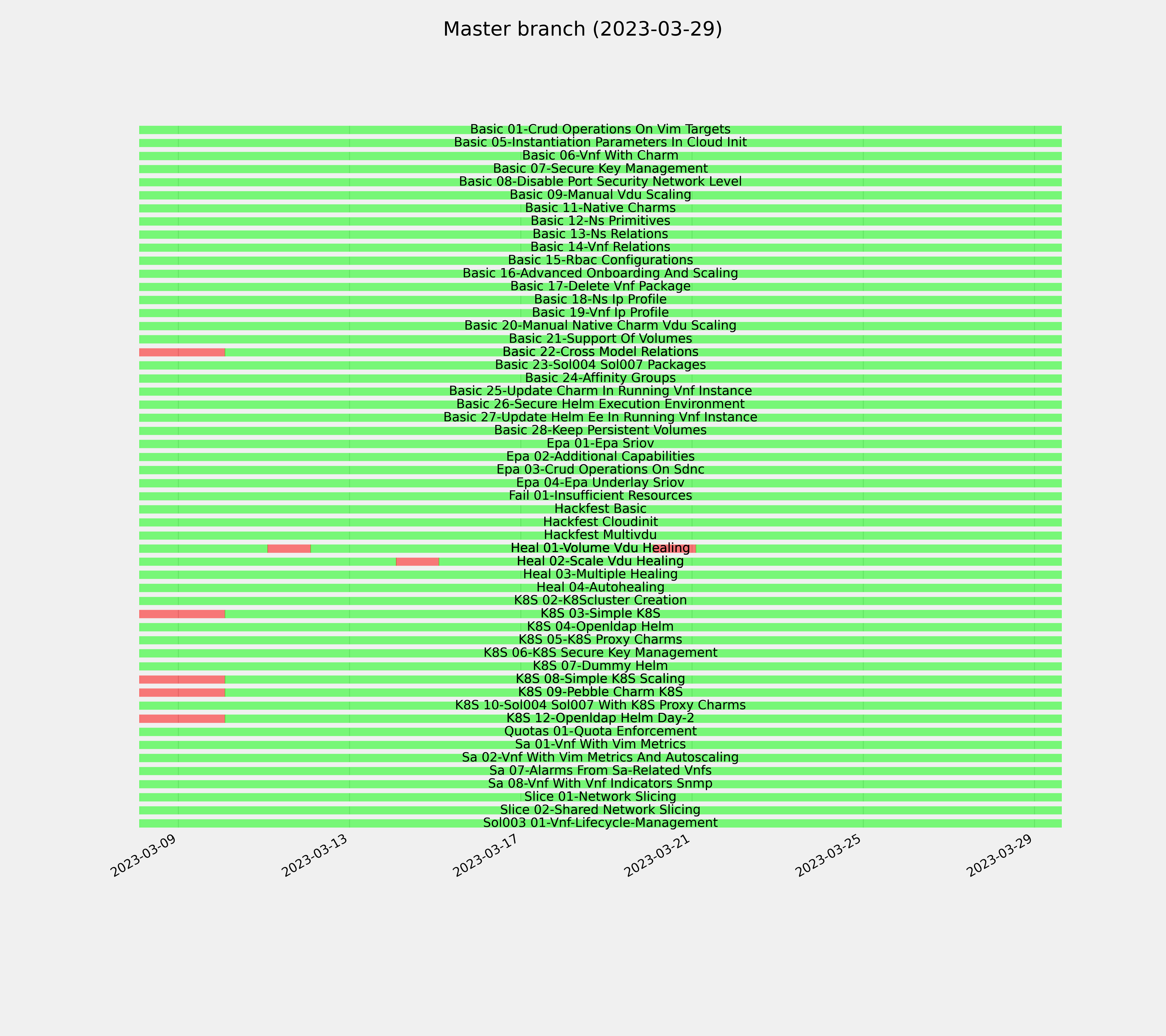 Master branch (2023-03-29)

Basic 01-Crud Operations On Vim Targets
Basic 05-Instantiation Parameters In Cloud Init
Basic 06-Vnf With Charm
Basic 07-Secure Key Management
Basic 08-Disable Port Security Network Level
Basic 09-Manual Vdu Scaling
Basic 11-Native Charms
Basic 12-Ns Primitives
Basic 13-Ns Relations
Basic 14-Vnf Relations
Basic 15-Rbac Configurations
Basic 16-Advanced Onboarding And Scaling
Basic 17-Delete Vnf Package
Basic 18-Ns Ip Profile
Basic 19-Vnf Ip Profile
Basic 20-Manual Native Charm Vdu Scaling
Basic 21-Support Of Volumes
Basic 22-Cross Model Relations
Basic 23-Sol004 Sol007 Packages
Basic 24-Affinity Groups
Basic 25-Update Charm In Running Vnf Instance
Basic 26-Secure Helm Execution Environment
Basic 27-Update Helm Ee In Running Vnf Instance
Basic 28-Keep Persistent Volumes
Epa 01-Epa Sriov
Epa 02-Additional Capabilities
Epa 03-Crud Operations On Sdnc
Epa 04-Epa Underlay Sriov
Fail 01-Insufficient Resources
Hackfest Basic
Hackfest Cloudinit
Hackfest Multivdu
Heal 01-Volume Vdu Healing
Heal 02-Scale Vdu Healing
Heal 03-Multiple Healing
Heal 04-Autohealing
K8S 02-K8Scluster Creation
K8S 03-Simple K8S
K8S 04-Openldap Helm
K8S 05-K8S Proxy Charms
K8S 06-K8S Secure Key Management
K8S 07-Dummy Helm
K8S 08-Simple K8S Scaling
K8S 09-Pebble Charm K8S
K8S 10-Sol004 Sol007 With K8S Proxy Charms
K8S 12-Openldap Helm Day-2
Quotas 01-Quota Enforcement
Sa 01-Vnf With Vim Metrics
Sa 02-Vnf With Vim Metrics And Autoscaling
Sa 07-Alarms From Sa-Related Vnfs
Sa 08-Vnf With Vnf Indicators Snmp
Slice 01-Network Slicing
Slice 02-Shared Network Slicing
Sol003 01-Vnf-Lifecycle-Management

2023-03-09
2023-03-13
2023-03-17
2023-03-21
2023-03-25
2023-03-29